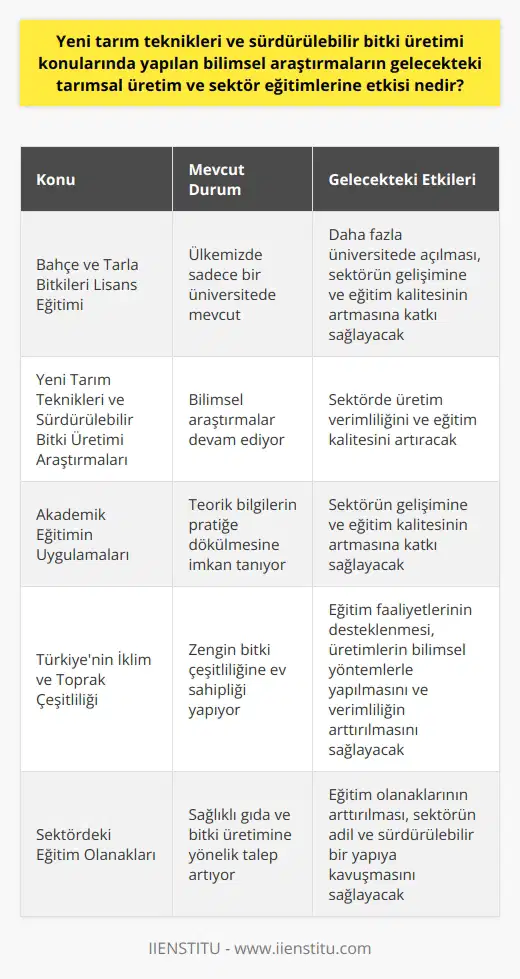 Yeni tarım teknikleri ve sürdürülebilir bitki üretimi konularında yapılan bilimsel araştırmaların gelecekteki tarımsal üretim ve sektör eğitimlerine etkisi nedir?

| Konu | Mevcut Durum | Gelecekteki Etkileri |
|---|---|---|
| Bahçe ve Tarla Bitkileri Lisans Eğitimi | Ülkemizde sadece bir üniversitede mevcut | Daha fazla üniversitede açılması, sektörün gelişimine ve eğitim kalitesinin artmasına katkı sağlayacak |
| Yeni Tarım Teknikleri ve Sürdürülebilir Bitki Üretimi Araştırmaları | Bilimsel araştırmalar devam ediyor | Sektörde üretim verimliliğini ve eğitim kalitesini artıracak |
| Akademik Eğitimin Uygulamaları | Teorik bilgilerin pratiğe dökülmesine imkan tanıyor | Sektörün gelişimine ve eğitim kalitesinin artmasına katkı sağlayacak |
| Türkiye'nin İklim ve Toprak Çeşitliliği | Zengin bitki çeşitliliğine ev sahipliği yapıyor | Eğitim faaliyetlerinin desteklenmesi, üretimlerin bilimsel yöntemlerle yapılmasını ve verimliliğin arttırılmasını sağlayacak |
| Sektördeki Eğitim Olanakları | Sağlıklı gıda ve bitki üretimine yönelik talep artıyor | Eğitim olanaklarının arttırılması, sektörün adil ve sürdürülebilir bir yapıya kavuşmasını sağlayacak |

IIENSTITU - www.iienstitu.com